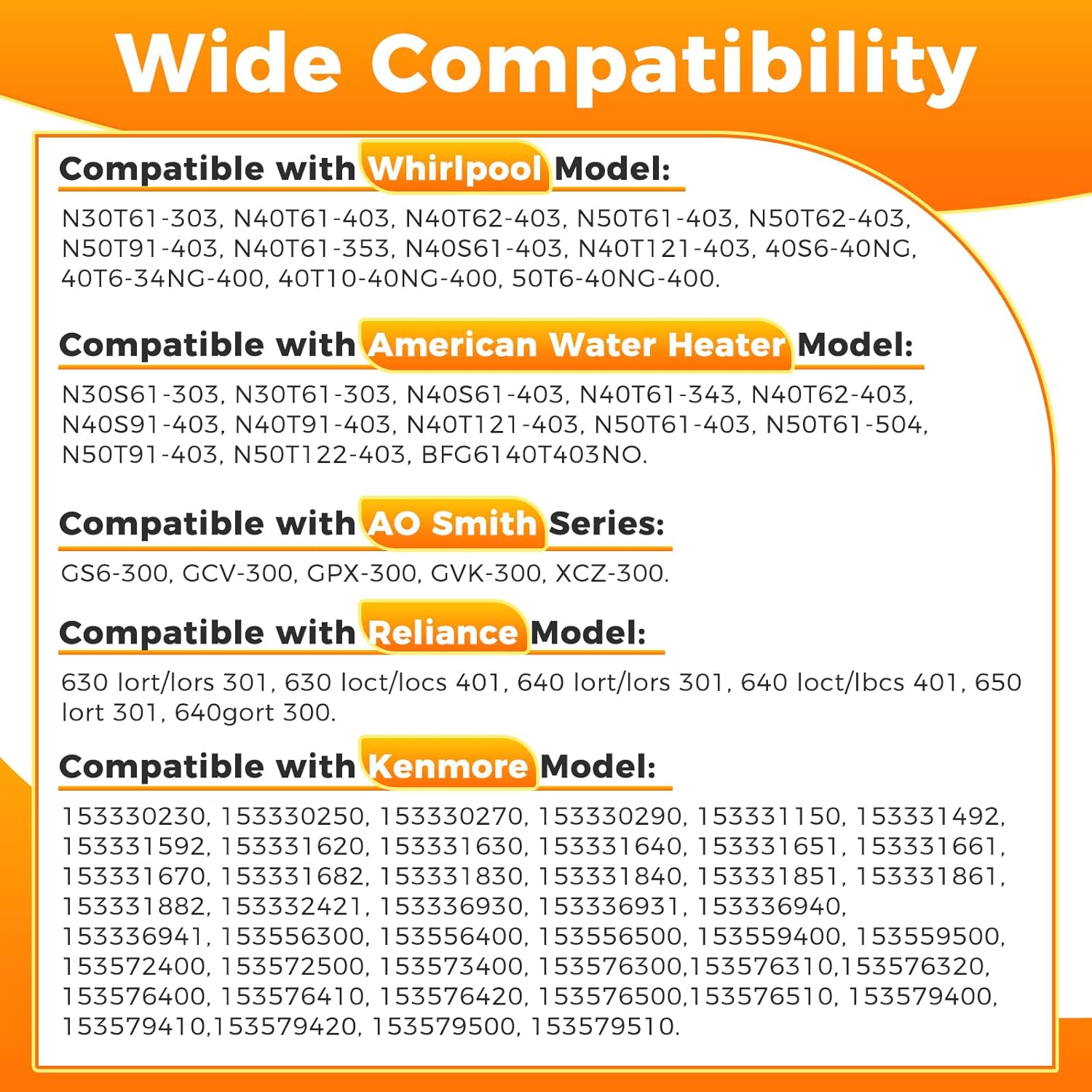 Wide Compatibility

Compatible with Whirlpool Model:

N30T61-303, N40T61-403, N40T62-403, N50T61-403, N50T62-403, N50T91-403, N40T61-353, N40S61-403, N40T121-403, 40S6-40NG, 40T6-34NG-400, 40T10-40NG-400, 50T6-40NG-400.

Compatible with American Water Heater Model:

N30S61-303, N30T61-303, N40S61-403, N40T61-343, N40T62-403, N40S91-403, N40T91-403, N40T121-403, N50T61-403, N50T61-504, N50T91-403, N50T122-403, BFG6140T403NO.

Compatible with AO Smith Series:

GS6-300, GCV-300, GPX-300, GVK-300, XCZ-300.

Compatible with Reliance Model:

630 lort/lors 301, 630 loct/locs 401, 640 lort/lors 301, 640 loct/lbcs 401, 650 lort 301, 640gort 300.

Compatible with Kenmore Model:

153330230, 153330250, 153330270, 153330290, 153331150, 153331492, 153331592, 153331620, 153331630, 153331640, 153331651, 153331661, 153331670, 153331682, 153331830, 153331840, 153331851, 153331861, 153331882, 153332421, 153336930, 153336931, 153336940, 153336941, 153556300, 153556400, 153556500, 153559400, 153559500, 153572400, 153572500, 153573400, 153576300,153576310,153576320, 153576400, 153576410, 153576420, 153576500,153576510, 153579400, 153579410,153579420, 153579500, 153579510.